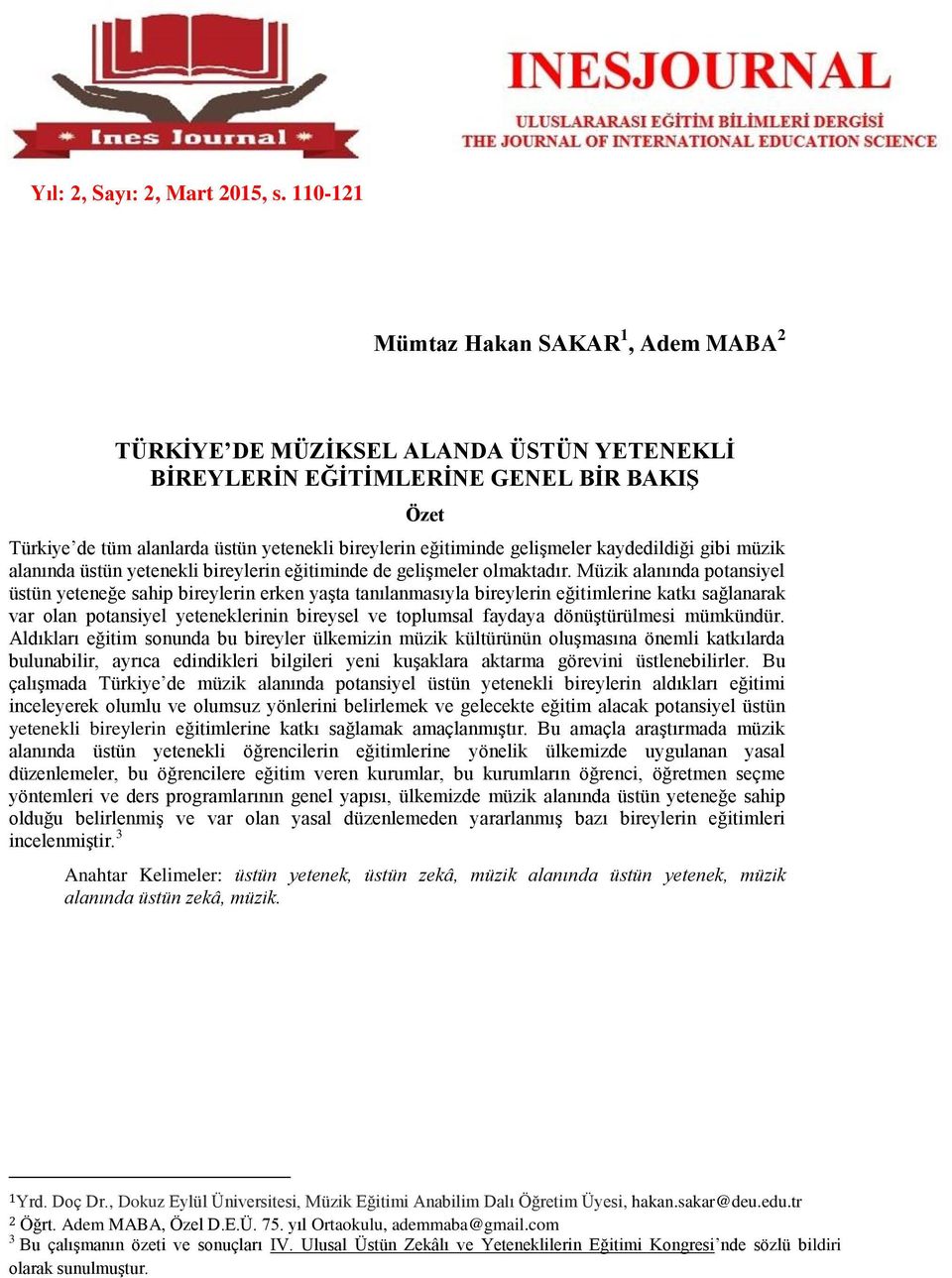 Ines Journal

INESJOURNAL
ULUSLARARASI EĞİTİM BİLİMLERİ DERGİSİ
THE JOURNAL OF INTERNATIONAL EDUCATION SCIENCE

Yıl: 2, Sayı: 2, Mart 2015, s. 110-121

Mümtaz Hakan SAKAR$^1$, Adem MABA$^2$

TÜRKİYE'DE MÜZİKSEL ALANDA ÜSTÜN YETENEKLİ BİREYLERİN EĞİTİMLERİNE GENEL BİR BAKIŞ

Özet

Türkiye'de tüm alanlarda üstün yetenekli bireylerin eğitiminde gelişmeler kaydedildiği gibi müzik alanında üstün yetenekli bireylerin eğitiminde de gelişmeler olmaktadır. Müzik alanında potansiyel üstün yeteneğe sahip bireylerin erken yaşta tanılanmasıyla bireylerin eğitimlerine katkı sağlanarak var olan potansiyel yeteneklerinin bireysel ve toplumsal faydaya dönüştürülmesi mümkündür. Aldıkları eğitim sonunda bu bireyler ülkemizin müzik kültürünün oluşmasına önemli katkılarda bulunabilir, ayrıca edindikleri bilgileri yeni kuşaklara aktarma görevini üstlenebilirler. Bu çalışmada Türkiye'de müzik alanında potansiyel üstün yetenekli bireylerin aldıkları eğitimi inceleyerek olumlu ve olumsuz yönlerini belirlemek ve gelecekte eğitim alacak potansiyel üstün yetenekli bireylerin eğitimlerine katkı sağlamak amaçlanmıştır. Bu amaçla araştırmada müzik alanında üstün yetenekli öğrencilerin eğitimlerine yönelik ülkemizde uygulanan yasal düzenlemeler, bu öğrencilere eğitim veren kurumlar, bu kurumların öğrenci, öğretmen seçme yöntemleri ve ders programlarının genel yapısı, ülkemizde müzik alanında üstün yeteneğe sahip olduğu belirlenmiş ve var olan yasal düzenlemeden yararlanmış bazı bireylerin eğitimleri incelenmiştir.$^3$

Anahtar Kelimeler: üstün yetenek, üstün zekâ, müzik alanında üstün yetenek, müzik alanında üstün zekâ, müzik.

$^1$Yrd. Doç Dr., Dokuz Eylül Üniversitesi, Müzik Eğitimi Anabilim Dalı Öğretim Üyesi, hakan.sakar@deu.edu.tr
$^2$ Öğrt. Adem MABA, Özel D.E.Ü. 75. yıl Ortaokulu, ademmaba@gmail.com
$^3$ Bu çalışmanın özeti ve sonuçları IV. Ulusal Üstün Zekâlı ve Yeteneklilerin Eğitimi Kongresi'nde sözlü bildiri olarak sunulmuştur.